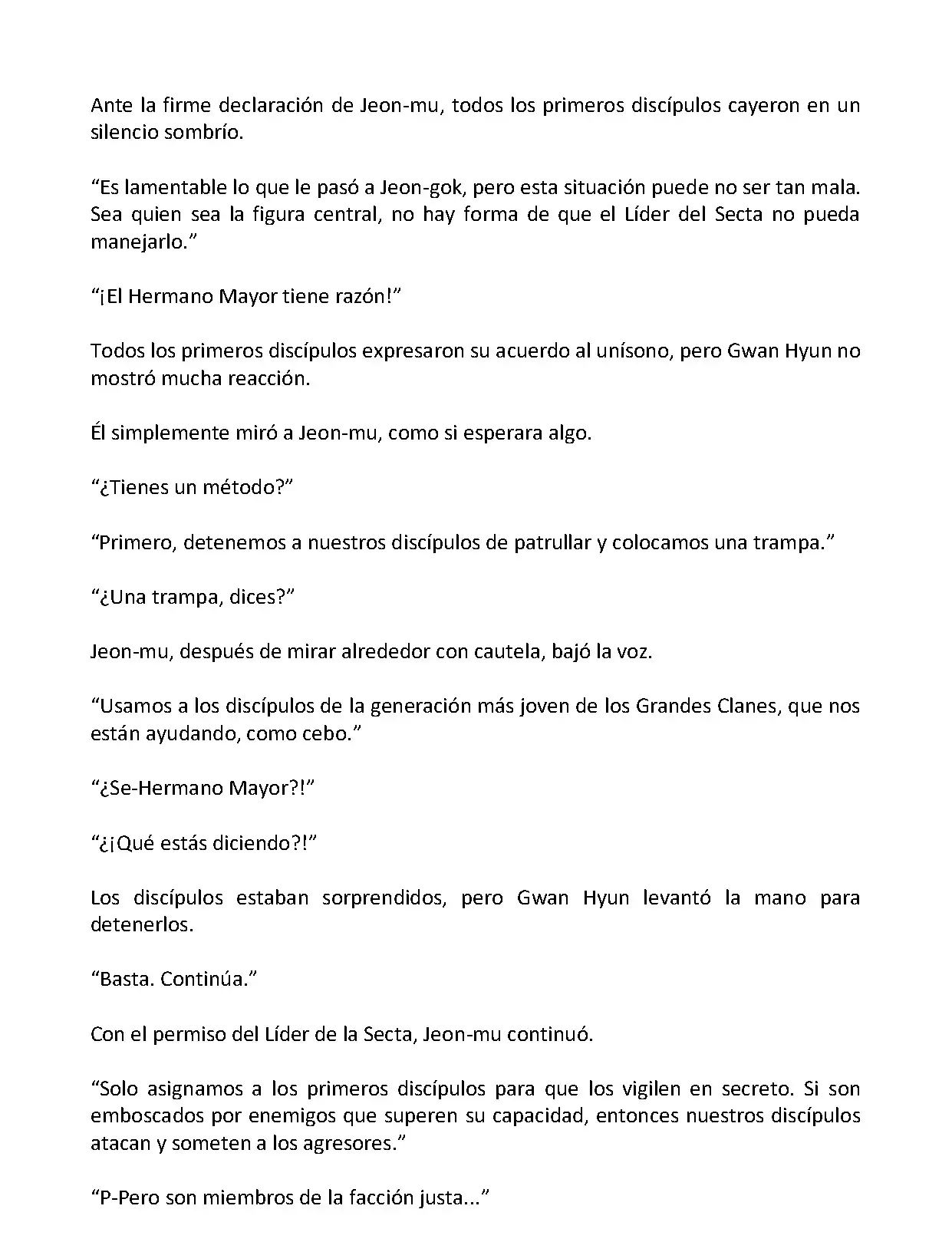 Ante la firme declaración de Jeon-mu, todos los primeros discípulos cayeron en un silencio sombrío.

“Es lamentable lo que le pasó a Jeon-gok, pero esta situación puede no ser tan mala. Sea quien sea la figura central, no hay forma de que el Líder del Secta no pueda manejarlo.”

“¡El Hermano Mayor tiene razón!”

Todos los primeros discípulos expresaron su acuerdo al unísono, pero Gwan Hyun no mostró mucha reacción.

Él simplemente miró a Jeon-mu, como si esperara algo.

“¿Tienes un método?”

“Primero, detenemos a nuestros discípulos de patrullar y colocamos una trampa.”

“¿Una trampa, dices?”

Jeon-mu, después de mirar alrededor con cautela, bajó la voz.

“Usamos a los discípulos de la generación más joven de los Grandes Clanes, que nos están ayudando, como cebo.”

“¿Se-Hermano Mayor?!”

“¿¡Qué estás diciendo?!”

Los discípulos estaban sorprendidos, pero Gwan Hyun levantó la mano para detenerlos.

“Basta. Continúa.”

Con el permiso del Líder de la Secta, Jeon-mu continuó.

“Solo asignamos a los primeros discípulos para que los vigilen en secreto. Si son emboscados por enemigos que superen su capacidad, entonces nuestros discípulos atacan y someten a los agresores.”

“P-Pero son miembros de la facción justa...”